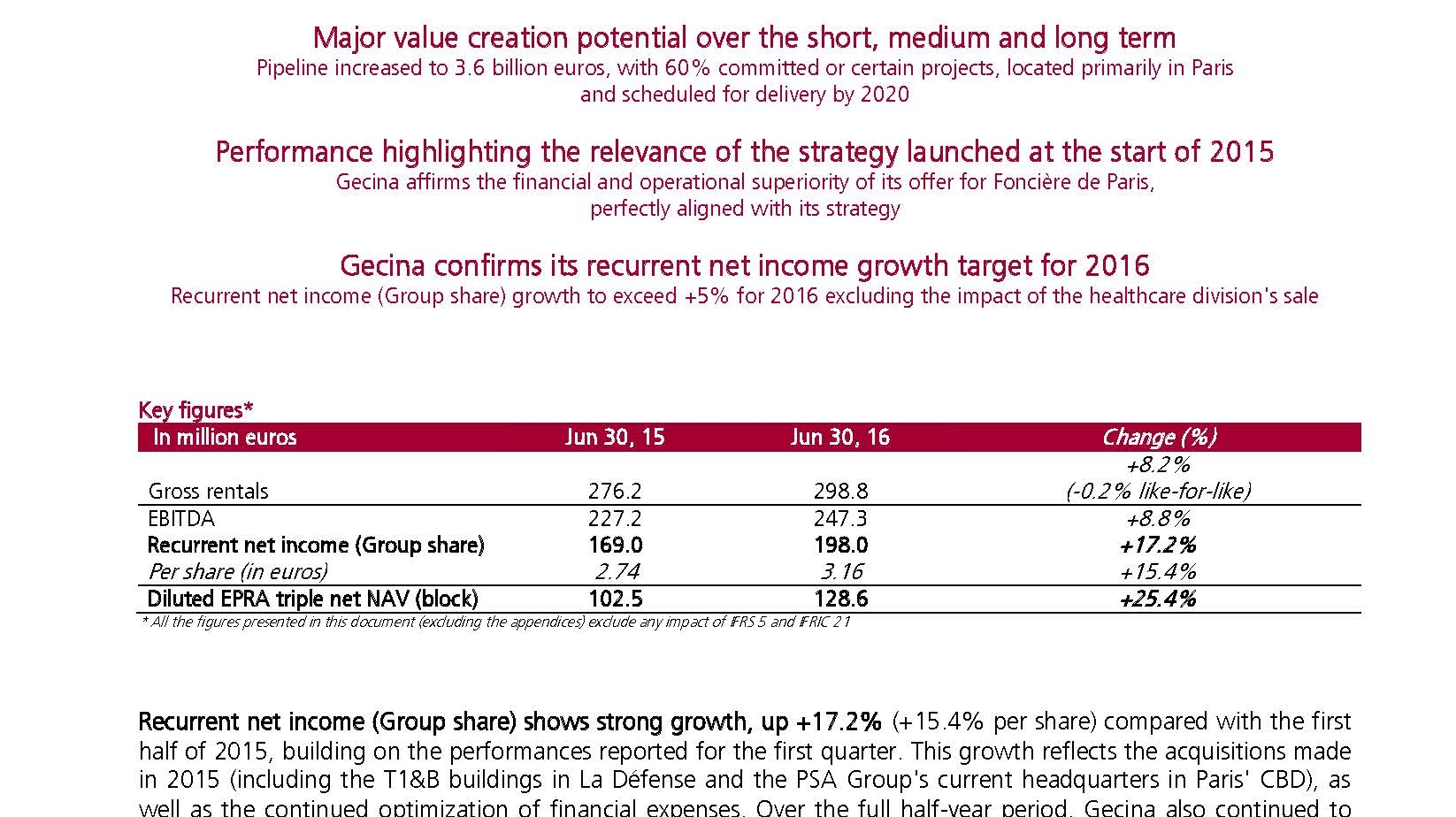 Major value creation potential over the short, medium and long term
Pipeline increased to 3.6 billion euros, with 60% committed or certain projects, located primarily in Paris and scheduled for delivery by 2020

Performance highlighting the relevance of the strategy launched at the start of 2015
Gecina affirms the financial and operational superiority of its offer for Foncière de Paris, perfectly aligned with its strategy

Gecina confirms its recurrent net income growth target for 2016
Recurrent net income (Group share) growth to exceed +5% for 2016 excluding the impact of the healthcare division's sale

Key figures*

| In million euros | Jun 30, 15 | Jun 30, 16 | Change (%) |
|---|---|---|---|
| Gross rentals | 276.2 | 298.8 | +8.2% (-0.2% like-for-like) |
| EBITDA | 227.2 | 247.3 | +8.8% |
| Recurrent net income (Group share) | 169.0 | 198.0 | +17.2% |
| Per share (in euros) | 2.74 | 3.16 | +15.4% |
| Diluted EPRA triple net NAV (block) | 102.5 | 128.6 | +25.4% |

* All the figures presented in this document (excluding the appendices) exclude any impact of IFRS 5 and IFRIC 21

Recurrent net income (Group share) shows strong growth, up +17.2% (+15.4% per share) compared with the first half of 2015, building on the performances reported for the first quarter. This growth reflects the acquisitions made in 2015 (including the T1&B buildings in La Défense and the PSA Group's current headquarters in Paris' CBD), as well as the continued optimization of financial expenses. Over the full half-year period, Gecina also continued to